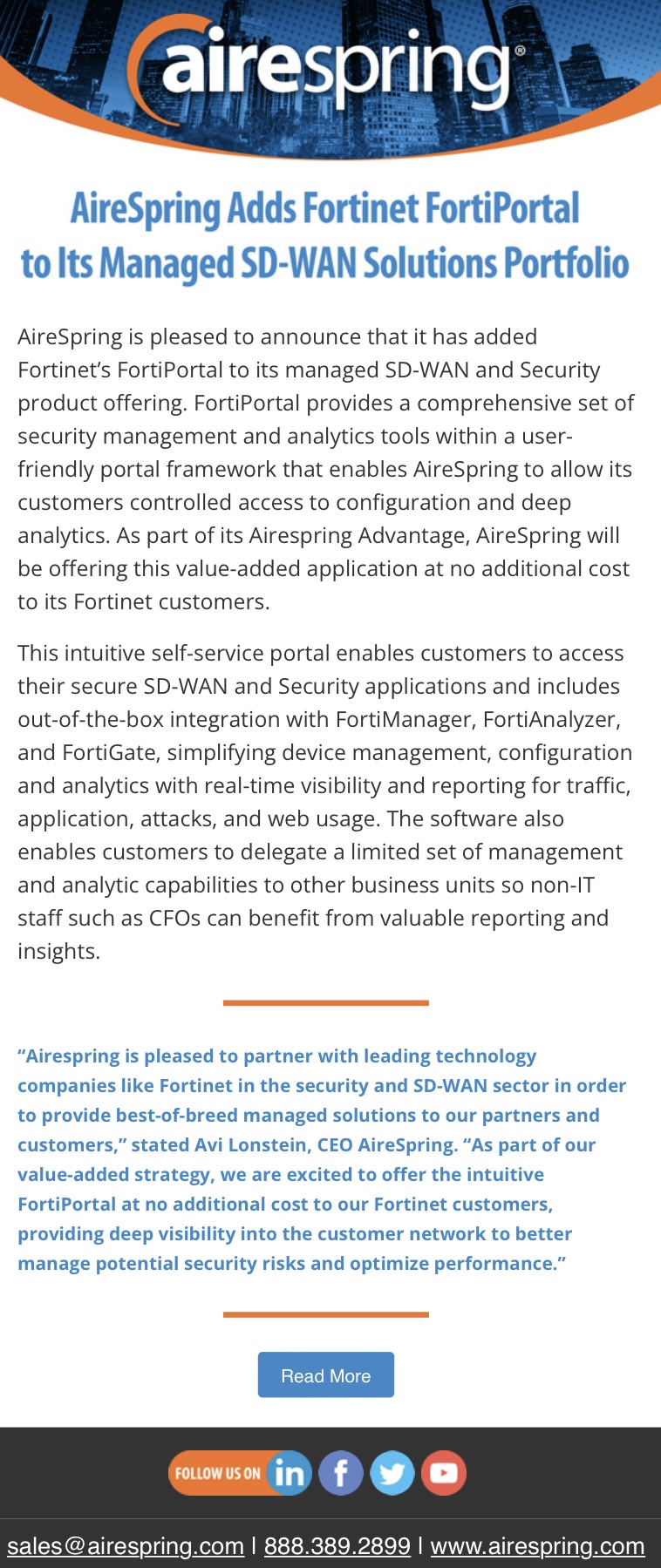 airespring®

AireSpring Adds Fortinet FortiPortal to Its Managed SD-WAN Solutions Portfolio

AireSpring is pleased to announce that it has added Fortinet's FortiPortal to its managed SD-WAN and Security product offering. FortiPortal provides a comprehensive set of security management and analytics tools within a user-friendly portal framework that enables AireSpring to allow its customers controlled access to configuration and deep analytics. As part of its Airespring Advantage, AireSpring will be offering this value-added application at no additional cost to its Fortinet customers.

This intuitive self-service portal enables customers to access their secure SD-WAN and Security applications and includes out-of-the-box integration with FortiManager, FortiAnalyzer, and FortiGate, simplifying device management, configuration and analytics with real-time visibility and reporting for traffic, application, attacks, and web usage. The software also enables customers to delegate a limited set of management and analytic capabilities to other business units so non-IT staff such as CFOs can benefit from valuable reporting and insights.

"Airespring is pleased to partner with leading technology companies like Fortinet in the security and SD-WAN sector in order to provide best-of-breed managed solutions to our partners and customers," stated Avi Lonstein, CEO AireSpring. "As part of our value-added strategy, we are excited to offer the intuitive FortiPortal at no additional cost to our Fortinet customers, providing deep visibility into the customer network to better manage potential security risks and optimize performance."

Read More

FOLLOW US ON in

sales@airespring.com | 888.389.2899 | www.airespring.com